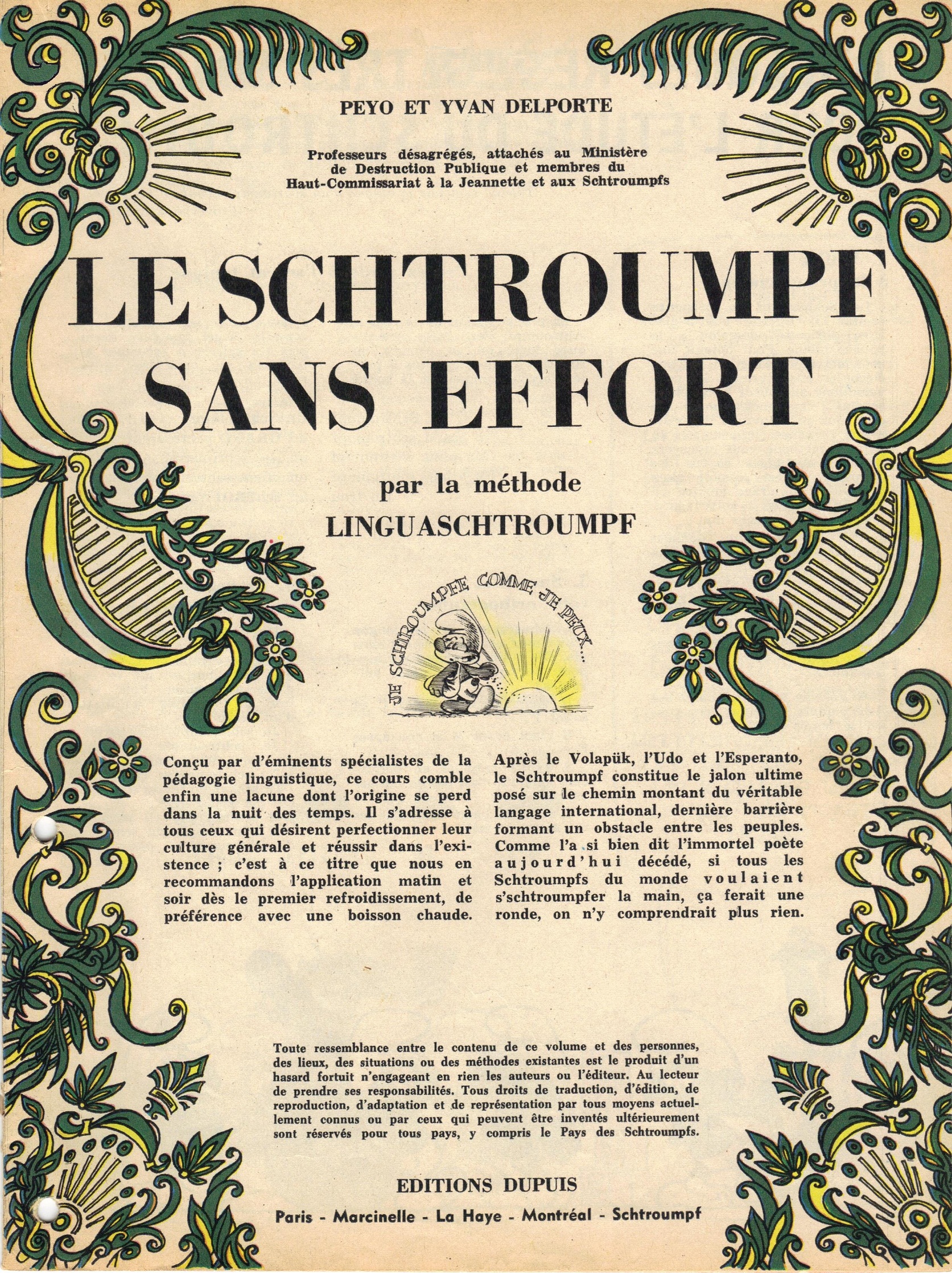 PEYO ET YVAN DELPORTE

Professeurs désagrégés, attachés au Ministère de Destruction Publique et membres du Haut-Commissariat à la Jeannette et aux Schtroumpfs

LE SCHTROUMPF SANS EFFORT

par la méthode
LINGUASCHTROUMPF

JE SCHTROUMPFE COMME JE PEUX...

Conçu par d'éminents spécialistes de la pédagogie linguistique, ce cours comble enfin une lacune dont l'origine se perd dans la nuit des temps. Il s'adresse à tous ceux qui désirent perfectionner leur culture générale et réussir dans l'existence ; c'est à ce titre que nous en recommandons l'application matin et soir dès le premier refroidissement, de préférence avec une boisson chaude.

Après le Volapük, l'Udo et l'Esperanto, le Schtroumpf constitue le jalon ultime posé sur le chemin montant du véritable langage international, dernière barrière formant un obstacle entre les peuples. Comme l'a si bien dit l'immortel poète aujourd'hui décédé, si tous les Schtroumpfs du monde voulaient s'schtroumpfer la main, ça ferait une ronde, on n'y comprendrait plus rien.

Toute ressemblance entre le contenu de ce volume et des personnes, des lieux, des situations ou des méthodes existantes est le produit d'un hasard fortuit n'engageant en rien les auteurs ou l'éditeur. Au lecteur de prendre ses responsabilités. Tous droits de traduction, d'édition, de reproduction, d'adaptation et de représentation par tous moyens actuellement connus ou par ceux qui peuvent être inventés ultérieurement sont réservés pour tous pays, y compris le Pays des Schtroumpfs.

EDITIONS DUPUIS

Paris - Marcinelle - La Haye - Montréal - Schtroumpf